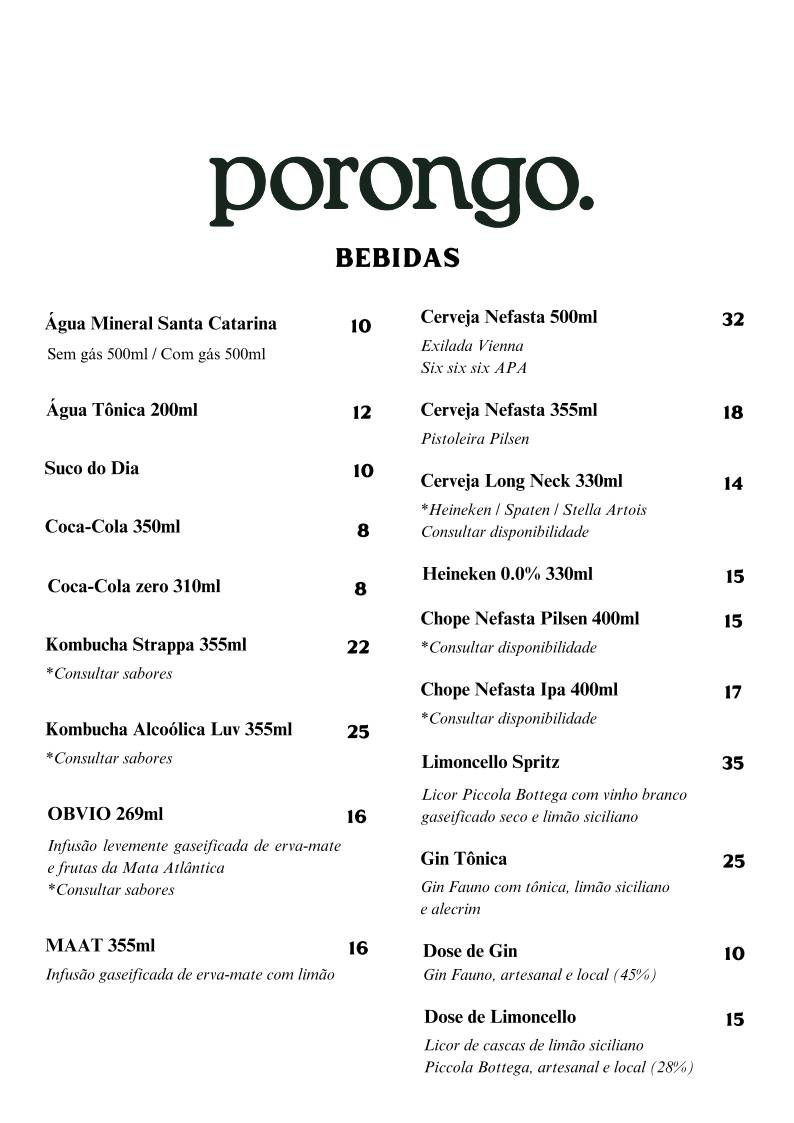 porongo.

BEBIDAS

Água Mineral Santa Catarina 10
Sem gás 500ml / Com gás 500ml

Água Tônica 200ml 12

Suco do Dia 10

Coca-Cola 350ml 8

Coca-Cola zero 310ml 8

Kombucha Strappa 355ml 22
*Consultar sabores

Kombucha Alcoólica Luv 355ml 25
*Consultar sabores

OBVIO 269ml 16
Infusão levemente gaseificada de erva-mate e frutas da Mata Atlântica
*Consultar sabores

MAAT 355ml 16
Infusão gaseificada de erva-mate com limão

Cerveja Nefasta 500ml 32
Exilada Vienna
Six six six APA

Cerveja Nefasta 355ml 18
Pistoleira Pilsen

Cerveja Long Neck 330ml 14
*Heineken / Spaten / Stella Artois
Consultar disponibilidade

Heineken 0.0% 330ml 15

Chope Nefasta Pilsen 400ml 15
*Consultar disponibilidade

Chope Nefasta Ipa 400ml 17
*Consultar disponibilidade

Limoncello Spritz 35
Licor Piccola Bottega com vinho branco gaseificado seco e limão siciliano

Gin Tônica 25
Gin Fauno com tônica, limão siciliano e alecrim

Dose de Gin 10
Gin Fauno, artesanal e local (45%)

Dose de Limoncello 15
Licor de cascas de limão siciliano
Piccola Bottega, artesanal e local (28%)